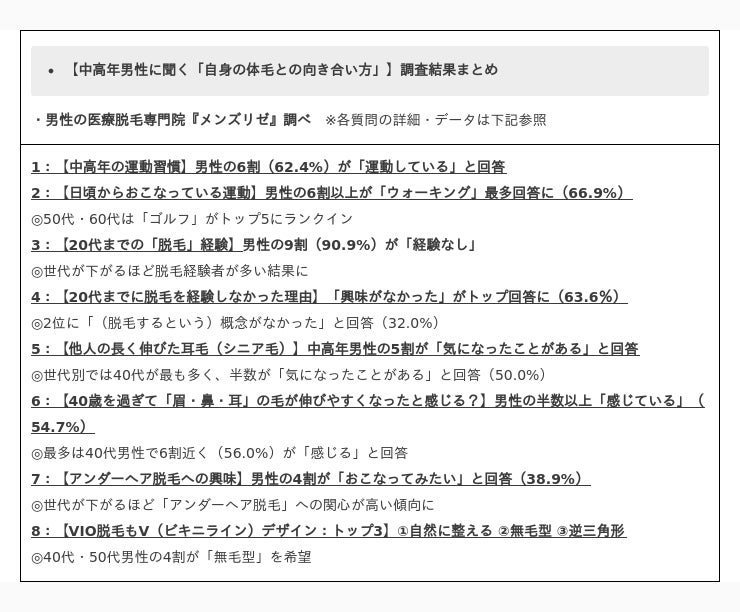 • 【中高年男性に聞く「自身の体毛との向き合い方」】調査結果まとめ

・男性の医療脱毛専門院『メンズリゼ』調べ　※各質問の詳細・データは下記参照

1：【中高年の運動習慣】男性の6割（62.4%）が「運動している」と回答
2：【日頃からおこなっている運動】男性の6割以上が「ウォーキング」最多回答に（66.9%）
◎50代・60代は「ゴルフ」がトップ5にランクイン
3：【20代までの「脱毛」経験】男性の9割（90.9%）が「経験なし」
◎世代が下がるほど脱毛経験者が多い結果に
4：【20代までに脱毛を経験しなかった理由】「興味がなかった」がトップ回答に（63.6%）
◎2位に「（脱毛するという）概念がなかった」と回答（32.0%）
5：【他人の長く伸びた耳毛（シニア毛）】中高年男性の5割が「気になったことがある」と回答
◎世代別では40代が最も多く、半数が「気になったことがある」と回答（50.0%）
6：【40歳を過ぎて「眉・鼻・耳」の毛が伸びやすくなったと感じる？】男性の半数以上「感じている」（54.7%）
◎最多は40代男性で6割近く（56.0%）が「感じる」と回答
7：【アンダーヘア脱毛への興味】男性の4割が「おこなってみたい」と回答（38.9%）
◎世代が下がるほど「アンダーヘア脱毛」への関心が高い傾向に
8：【VIO脱毛もV（ビキニライン）デザイン：トップ3】①自然に整える ②無毛型 ③逆三角形
◎40代・50代男性の4割が「無毛型」を希望